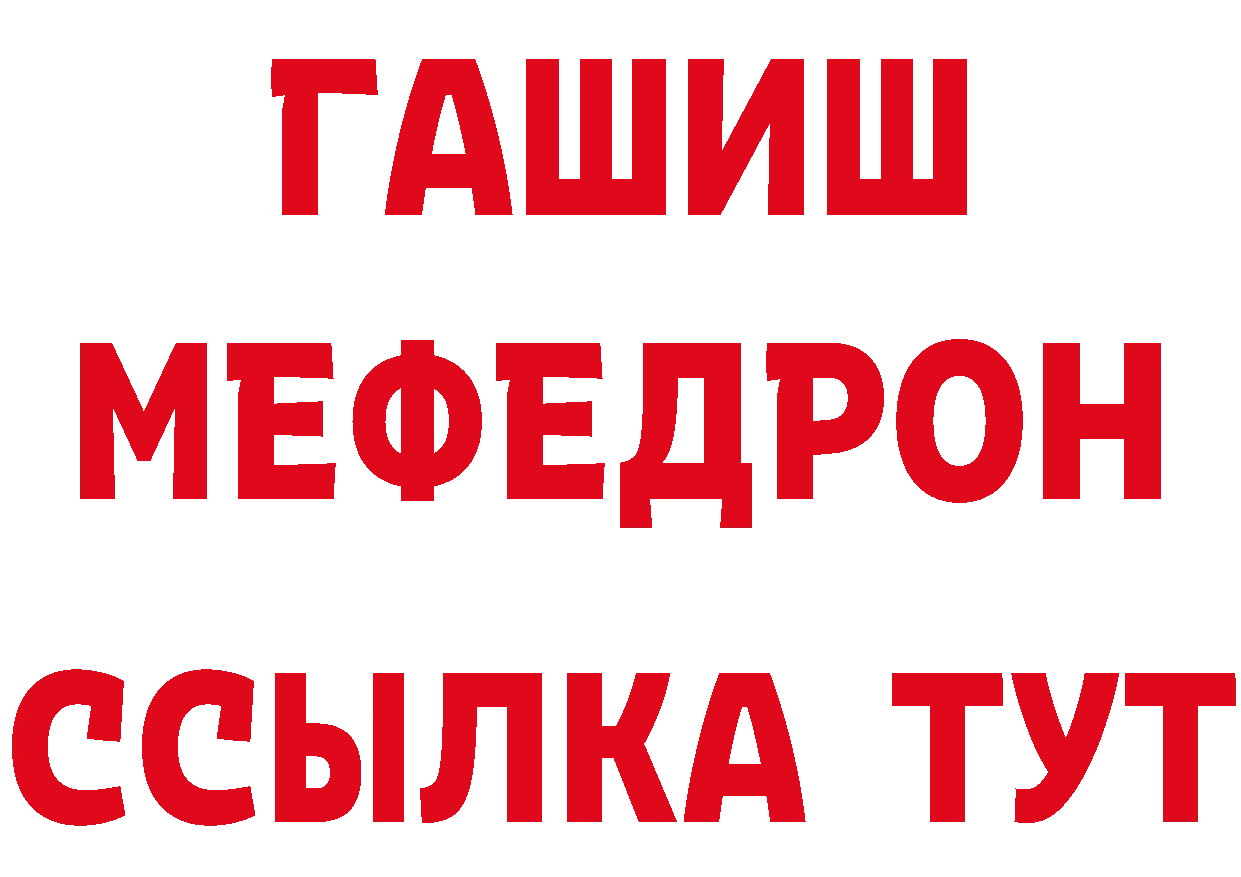 ГАШИШ
МЕФЕДРОН
ССЫЛКА ТУТ